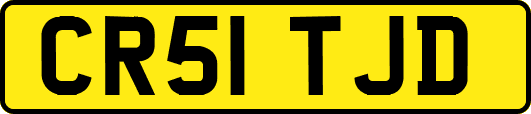 CR51 TJD